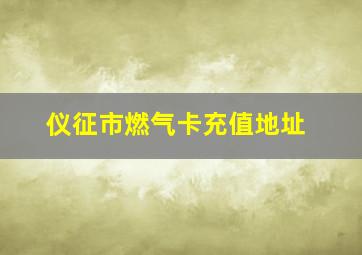 仪征市燃气卡充值地址